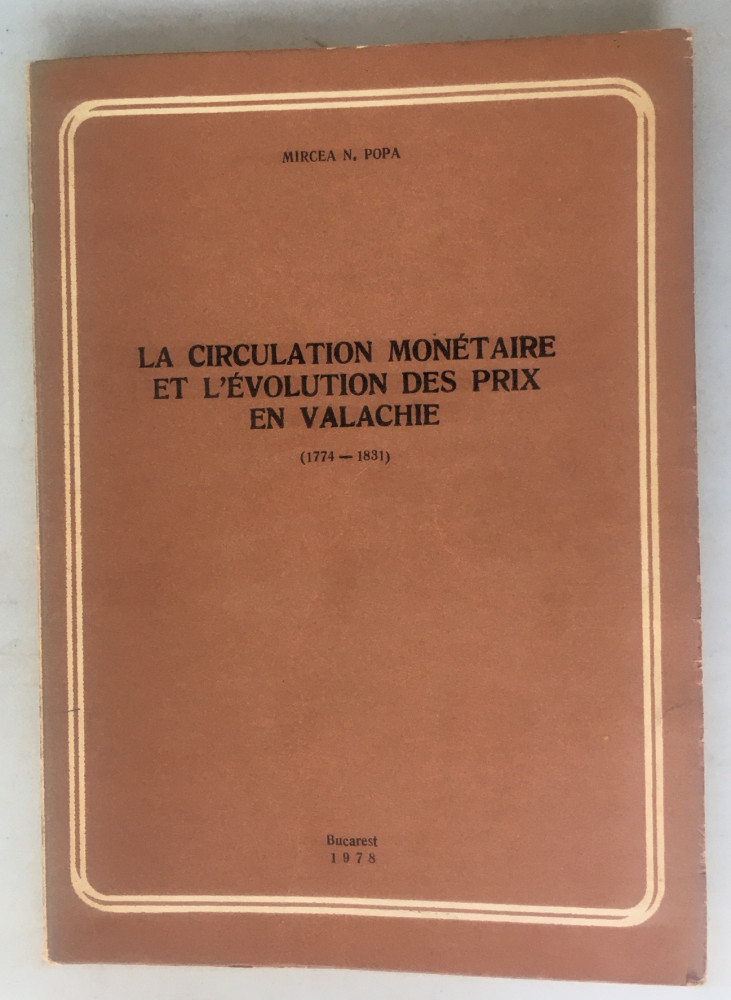 MIRCEA N. POPA

LA CIRCULATION MONÉTAIRE ET L'ÉVOLUTION DES PRIX EN VALACHIE

(1774 — 1831)

Bucarest
1978